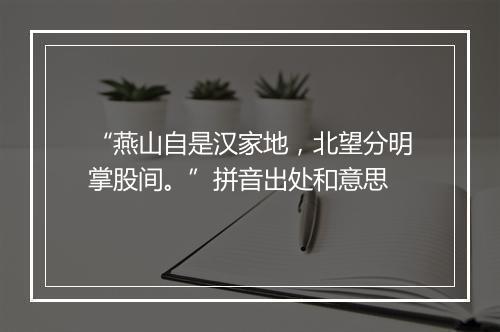 “燕山自是汉家地，北望分明掌股间。”拼音出处和意思